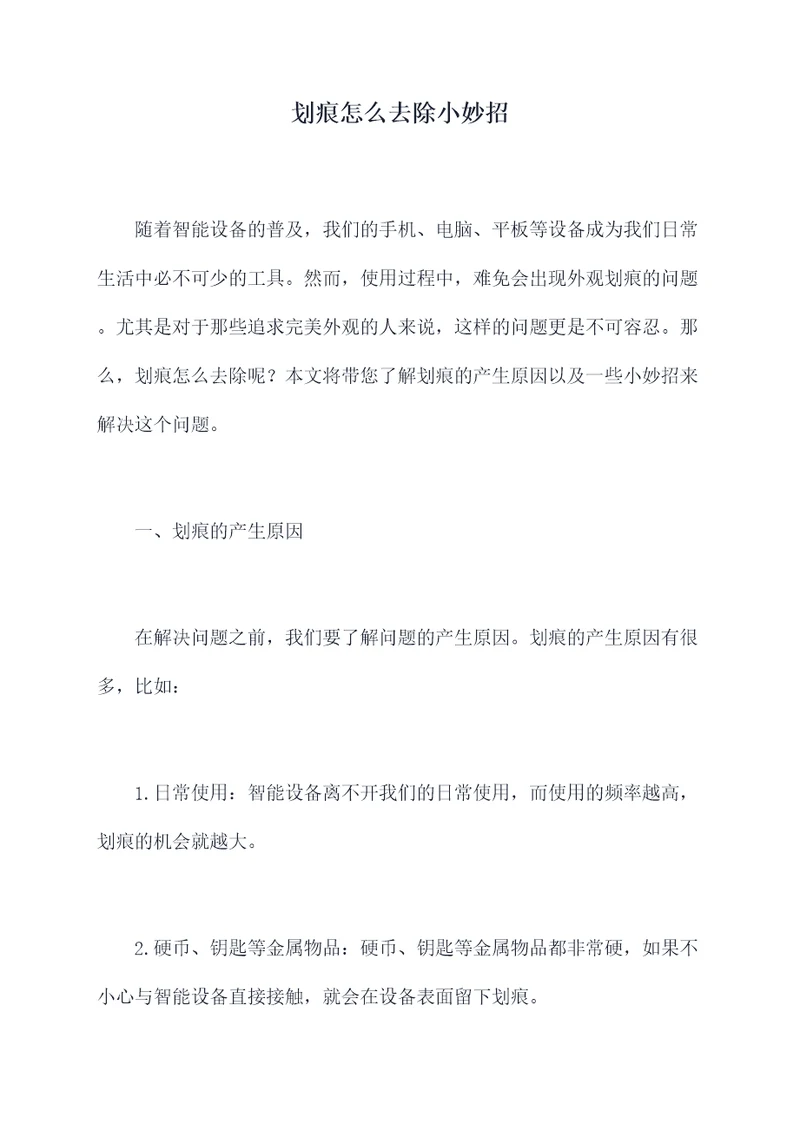 划痕怎么去除小妙招

随着智能设备的普及，我们的手机、电脑、平板等设备成为我们日常生活中必不可少的工具。然而，使用过程中，难免会出现外观划痕的问题。尤其是对于那些追求完美外观的人来说，这样的问题更是不可容忍。那么，划痕怎么去除呢？本文将带您了解划痕的产生原因以及一些小妙招来解决这个问题。

一、划痕的产生原因

在解决问题之前，我们要了解问题的产生原因。划痕的产生原因有很多，比如：

1.日常使用：智能设备离不开我们的日常使用，而使用的频率越高，划痕的机会就越大。

2.硬币、钥匙等金属物品：硬币、钥匙等金属物品都非常硬，如果不小心与智能设备直接接触，就会在设备表面留下划痕。